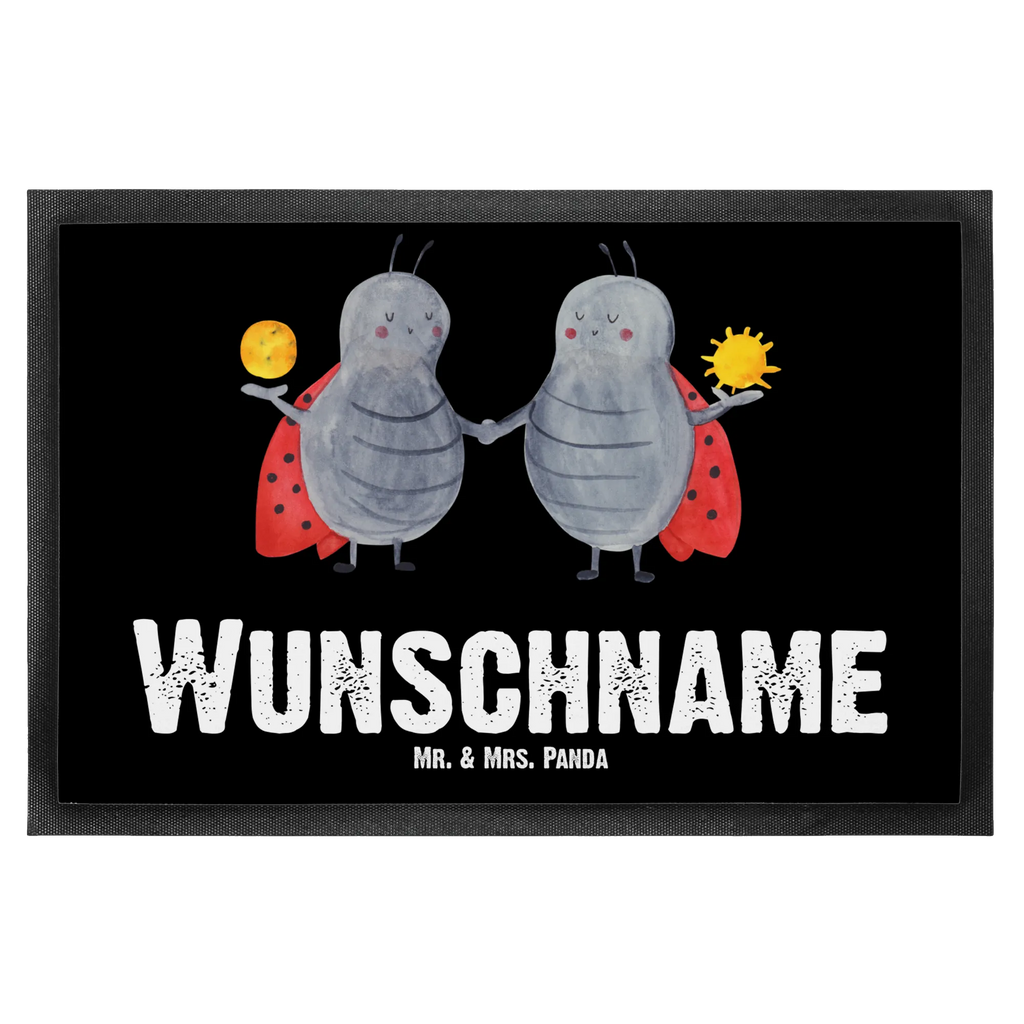 WUNSCHNAME
MR. & MRS. PANDA